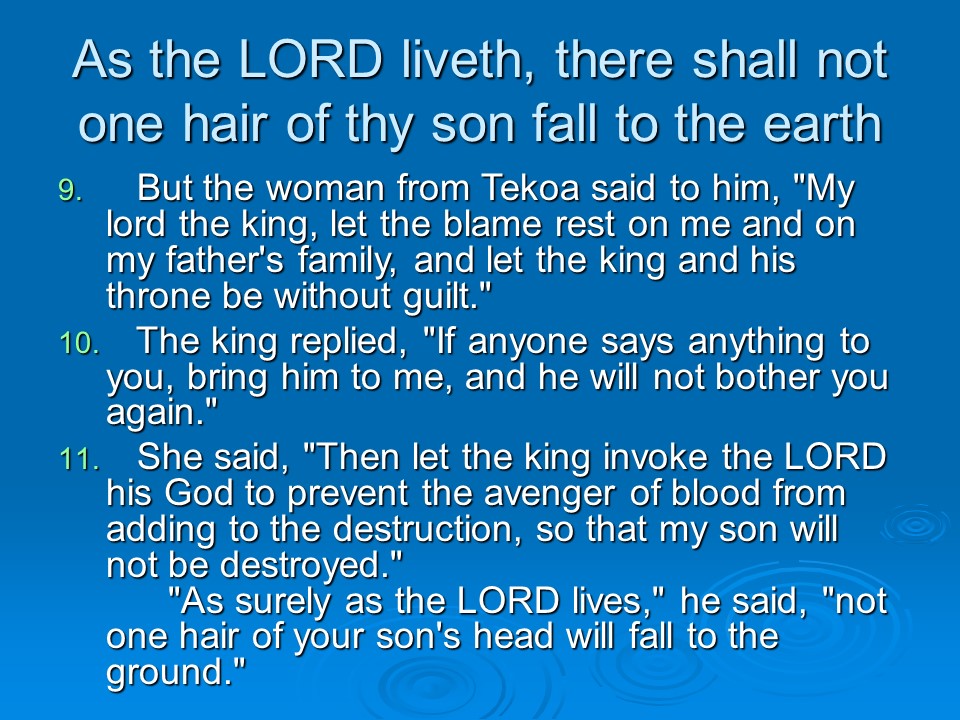 As the LORD liveth, there shall not one hair of thy son fall to the earth

9. But the woman from Tekoa said to him, "My lord the king, let the blame rest on me and on my father's family, and let the king and his throne be without guilt."

10. The king replied, "If anyone says anything to you, bring him to me, and he will not bother you again."

11. She said, "Then let the king invoke the LORD his God to prevent the avenger of blood from adding to the destruction, so that my son will not be destroyed."

"As surely as the LORD lives," he said, "not one hair of your son's head will fall to the ground."